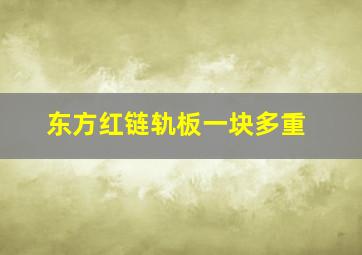 东方红链轨板一块多重